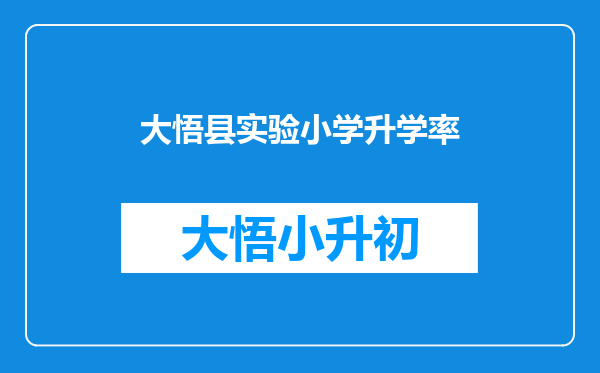 大悟县实验小学升学率

大悟小升初